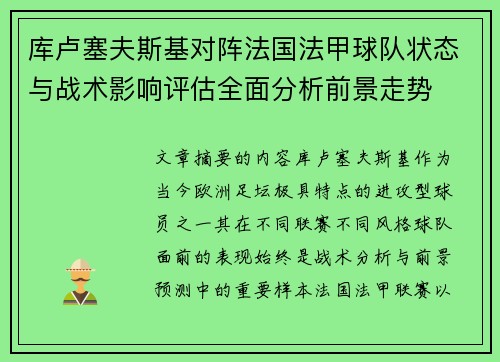 库卢塞夫斯基对阵法国法甲球队状态与战术影响评估全面分析前景走势

文章摘要的内容库卢塞夫斯基作为当今欧洲足坛极具特点的进攻型球员之一其在不同联赛不同风格球队面前的表现始终是战术分析与前景预测中的重要样本法国法甲联赛以